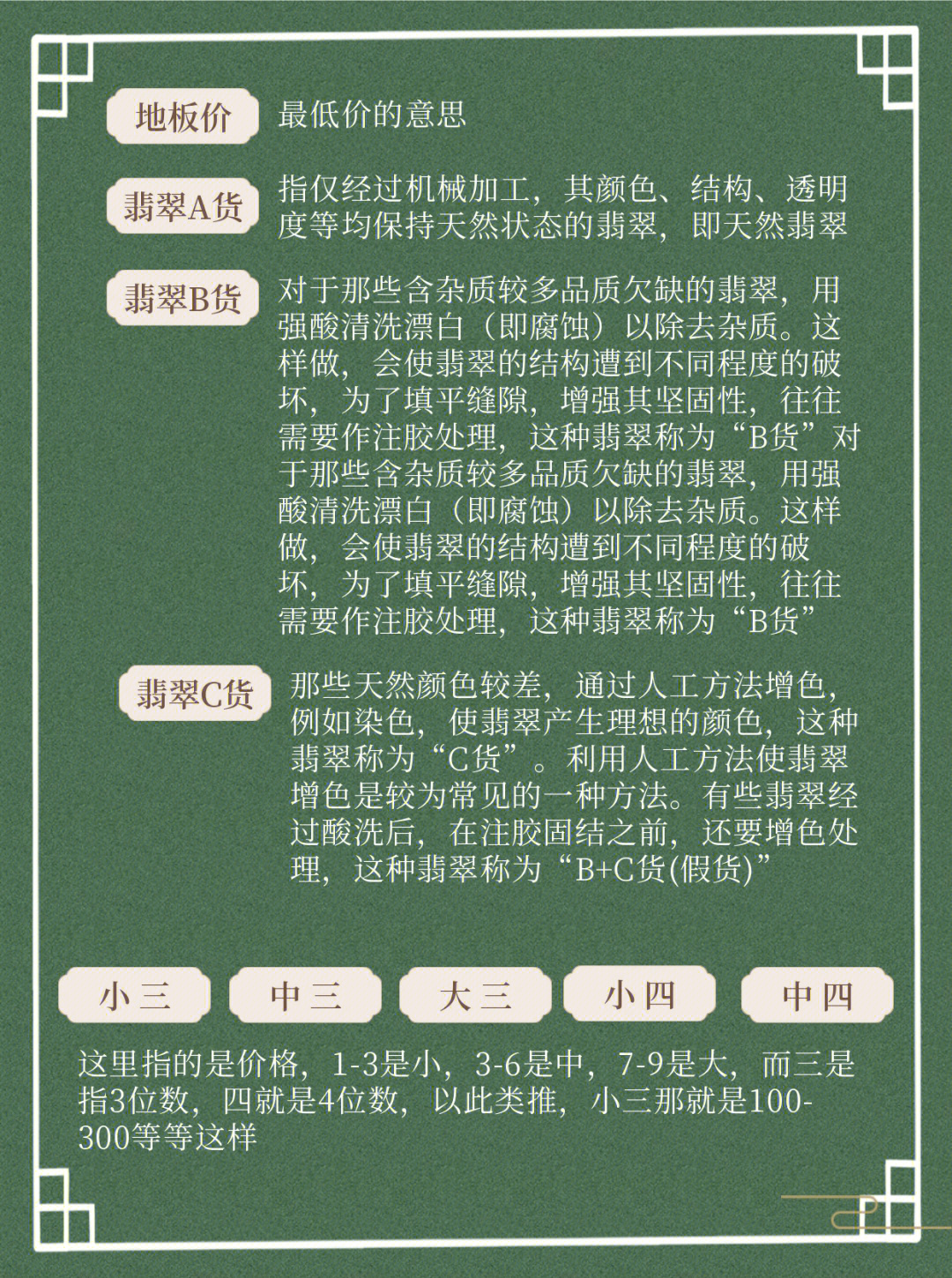 地板价

最低价的意思

翡翠A货

指仅经过机械加工，其颜色、结构、透明度等均保持天然状态的翡翠，即天然翡翠

翡翠B货

对于那些含杂质较多品质欠缺的翡翠，用强酸清洗漂白（即腐蚀）以除去杂质。这样做，会使翡翠的结构遭到不同程度的破坏，为了填平缝隙，增强其坚固性，往往需要作注胶处理，这种翡翠称为“B货”对于那些含杂质较多品质欠缺的翡翠，用强酸清洗漂白（即腐蚀）以除去杂质。这样做，会使翡翠的结构遭到不同程度的破坏，为了填平缝隙，增强其坚固性，往往需要作注胶处理，这种翡翠称为“B货”

翡翠C货

那些天然颜色较差，通过人工方法增色，例如染色，使翡翠产生理想的颜色，这种翡翠称为“C货”。利用人工方法使翡翠增色是较为常见的一种方法。有些翡翠经过酸洗后，在注胶固结之前，还要增色处理，这种翡翠称为“B+C货(假货)”

小三 中三 大三 小四 中四

这里指的是价格，1-3是小，3-6是中，7-9是大，而三是指3位数，四就是4位数，以此类推，小三那就是100-300等等这样